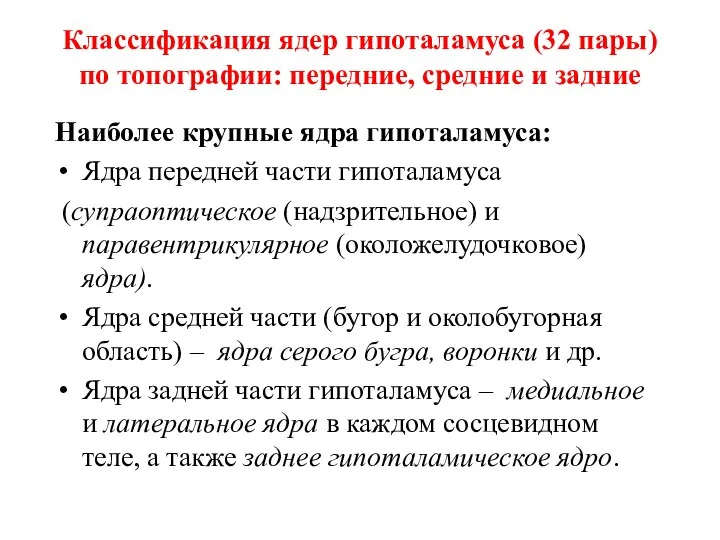 Классификация ядер гипоталамуса (32 пары) по топографии: передние, средние и задние

Наиболее крупные ядра гипоталамуса:

• Ядра передней части гипоталамуса (супраоптическое (надзрительное) и паравентрикулярное (околожелудочковое) ядра).

• Ядра средней части (бугор и околобугорная область) – ядра серого бугра, воронки и др.

• Ядра задней части гипоталамуса – медиальное и латеральное ядра в каждом сосцевидном теле, а также заднее гипоталамическое ядро.